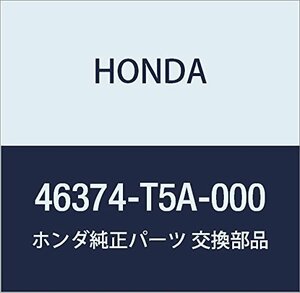 HONDA

46374-T5A-000

ホンダ純正パーツ 交換部品